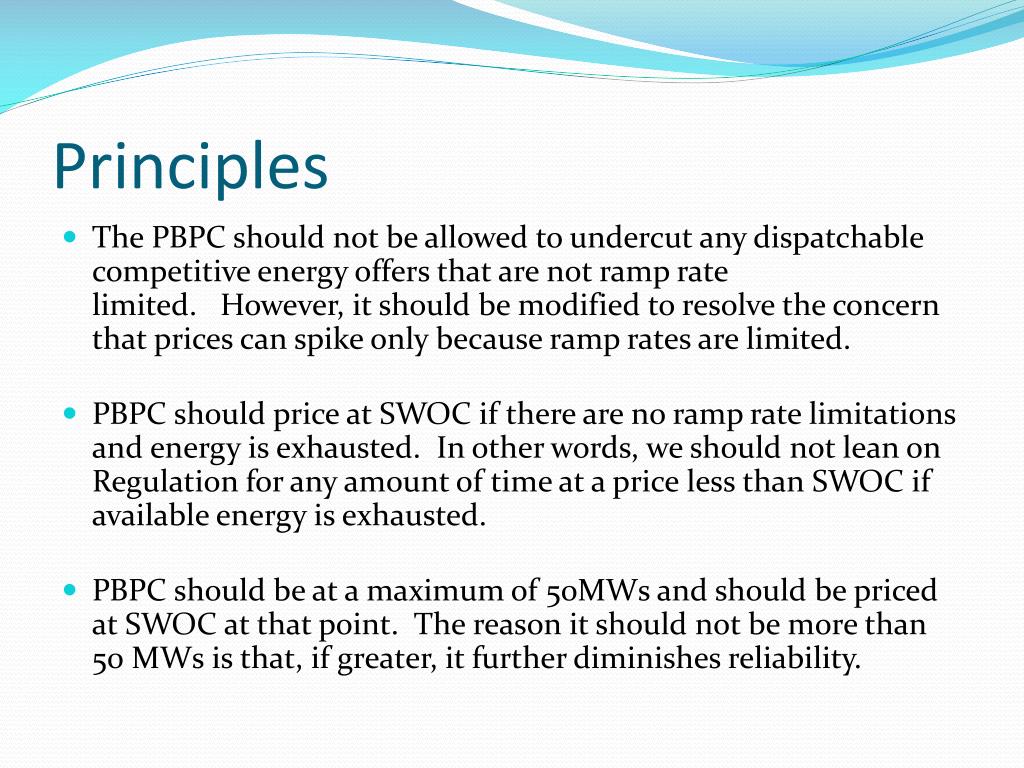 Principles

The PBPC should not be allowed to undercut any dispatchable competitive energy offers that are not ramp rate limited. However, it should be modified to resolve the concern that prices can spike only because ramp rates are limited.

PBPC should price at SWOC if there are no ramp rate limitations and energy is exhausted. In other words, we should not lean on Regulation for any amount of time at a price less than SWOC if available energy is exhausted.

PBPC should be at a maximum of 50MWs and should be priced at SWOC at that point. The reason it should not be more than 50 MWs is that, if greater, it further diminishes reliability.